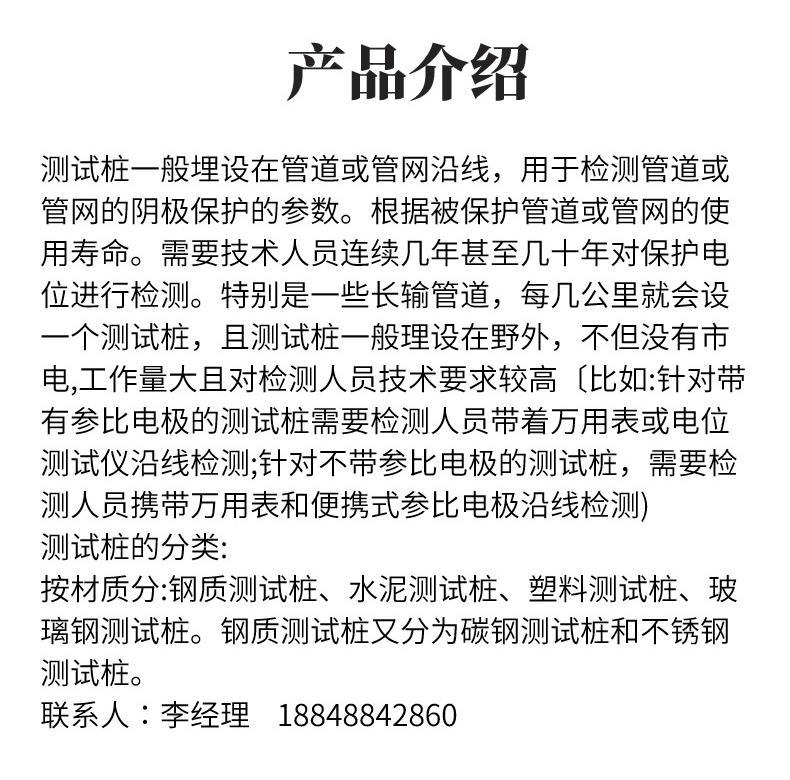 产品介绍

测试桩一般埋设在管道或管网沿线，用于检测管道或管网的阴极保护的参数。根据被保护管道或管网的使用寿命。需要技术人员连续几年甚至几十年对保护电位进行检测。特别是一些长输管道，每几公里就会设一个测试桩，且测试桩一般理设在野外，不但没有市电,工作量大且对检测人员技术要求较高〔比如:针对带有参比电极的测试桩需要检测人员带着万用表或电位测试仪沿线检测;针对不带参比电极的测试桩，需要检测人员携带万用表和便携式参比电极沿线检测)
测试桩的分类:
按材质分:钢质测试桩、水泥测试桩、塑料测试桩、玻璃钢测试桩。钢质测试桩又分为碳钢测试桩和不锈钢测试桩。
联系人：李经理　18848842860